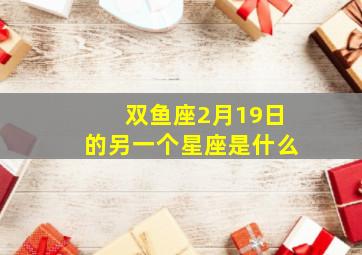 双鱼座2月19日
的另一个星座是什么